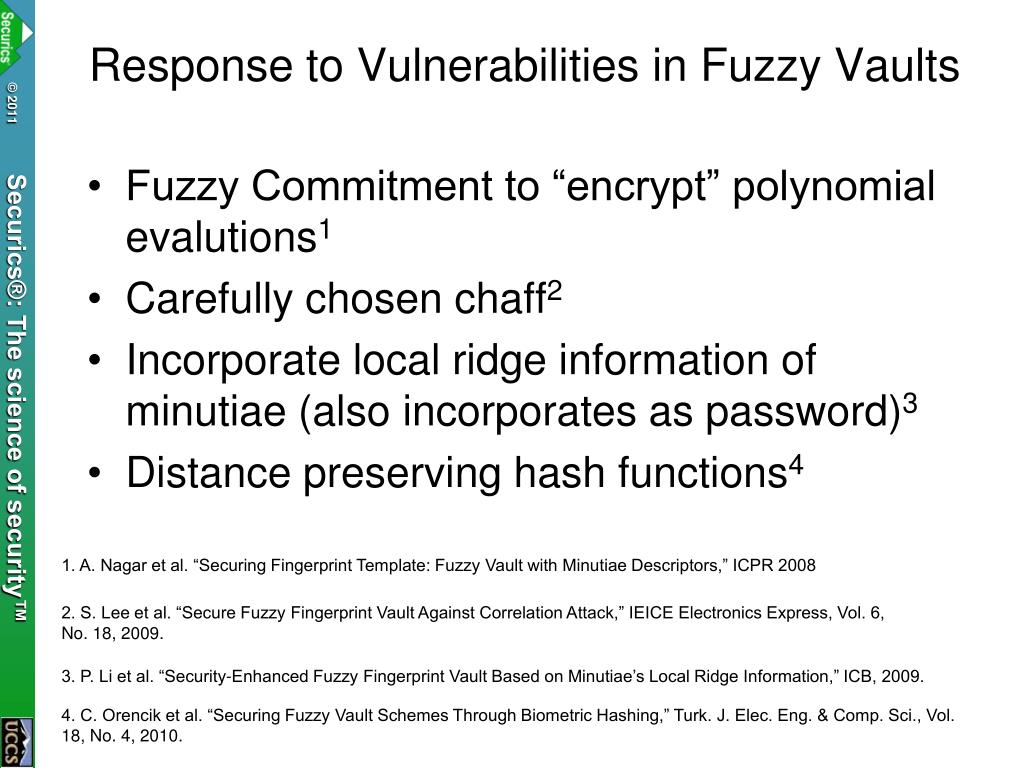 Securics

© 2011

Securics®: The science of security™

UCCS

Response to Vulnerabilities in Fuzzy Vaults

• Fuzzy Commitment to “encrypt” polynomial evalutions$^1$

• Carefully chosen chaff$^2$

• Incorporate local ridge information of minutiae (also incorporates as password)$^3$

• Distance preserving hash functions$^4$

1. A. Nagar et al. “Securing Fingerprint Template: Fuzzy Vault with Minutiae Descriptors,” ICPR 2008

2. S. Lee et al. “Secure Fuzzy Fingerprint Vault Against Correlation Attack,” IEICE Electronics Express, Vol. 6, No. 18, 2009.

3. P. Li et al. “Security-Enhanced Fuzzy Fingerprint Vault Based on Minutiae’s Local Ridge Information,” ICB, 2009.

4. C. Orencik et al. “Securing Fuzzy Vault Schemes Through Biometric Hashing,” Turk. J. Elec. Eng. & Comp. Sci., Vol. 18, No. 4, 2010.